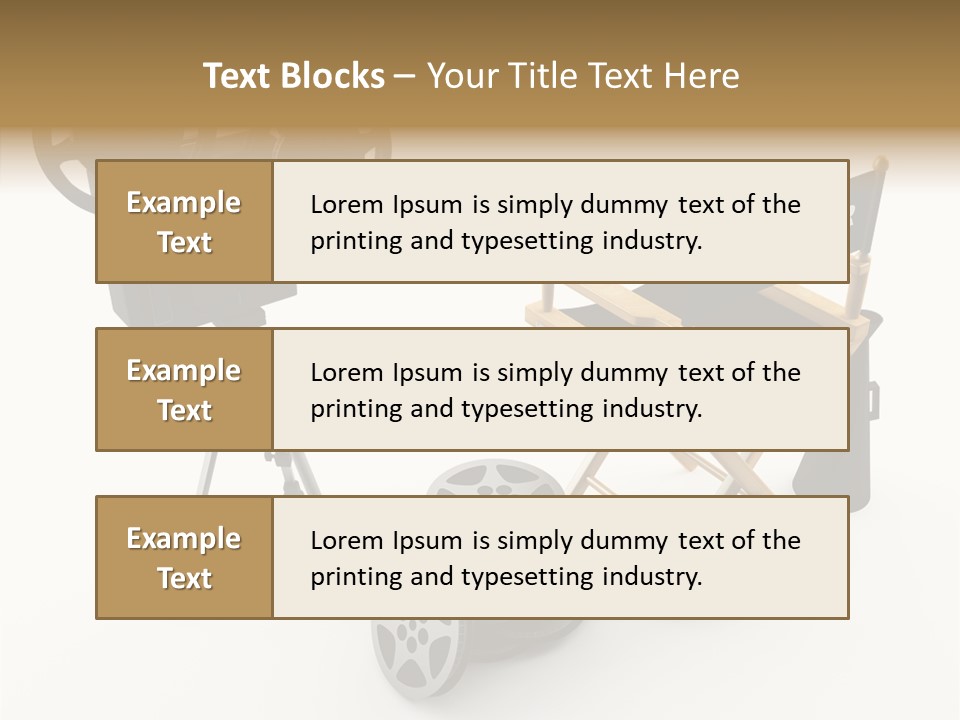 Text Blocks – Your Title Text Here

Example Text

Lorem Ipsum is simply dummy text of the printing and typesetting industry.

Example Text

Lorem Ipsum is simply dummy text of the printing and typesetting industry.

Example Text

Lorem Ipsum is simply dummy text of the printing and typesetting industry.